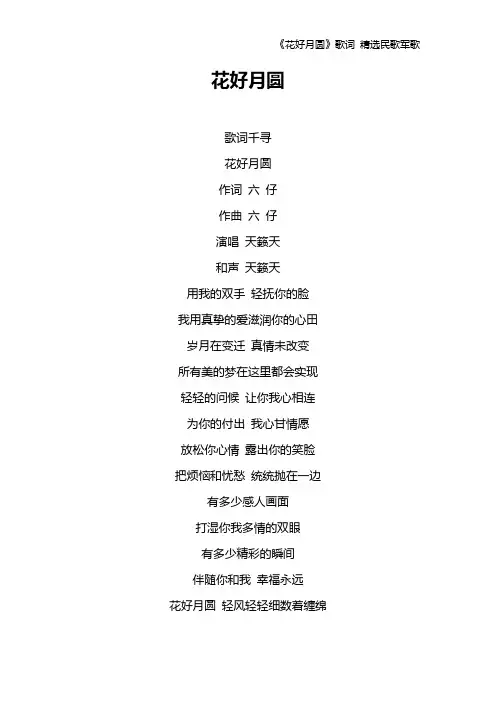 《花好月圆》歌词 精选民歌军歌

花好月圆

歌词千寻

花好月圆

作词 六 仔

作曲 六 仔

演唱 天籁天

和声 天籁天

用我的双手 轻抚你的脸

我用真挚的爱滋润你的心田

岁月在变迁 真情未改变

所有美的梦在这里都会实现

轻轻的问候 让你我心相连

为你的付出 我心甘情愿

放松你心情 露出你的笑脸

把烦恼和忧愁 统统抛在一边

有多少感人画面

打湿你我多情的双眼

有多少精彩的瞬间

伴随你和我 幸福永远

花好月圆 轻风轻轻细数着缠绵